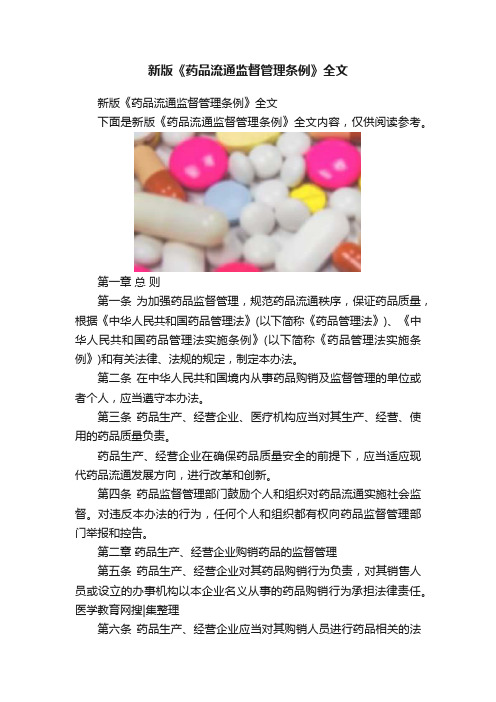 新版《药品流通监督管理条例》全文

新版《药品流通监督管理条例》全文

下面是新版《药品流通监督管理条例》全文内容，仅供阅读参考。

第一章 总 则

第一条 为加强药品监督管理，规范药品流通秩序，保证药品质量，根据《中华人民共和国药品管理法》(以下简称《药品管理法》)、《中华人民共和国药品管理法实施条例》(以下简称《药品管理法实施条例》)和有关法律、法规的规定，制定本办法。

第二条 在中华人民共和国境内从事药品购销及监督管理的单位或者个人，应当遵守本办法。

第三条 药品生产、经营企业、医疗机构应当对其生产、经营、使用的药品质量负责。

药品生产、经营企业在确保药品质量安全的前提下，应当适应现代药品流通发展方向，进行改革和创新。

第四条 药品监督管理部门鼓励个人和组织对药品流通实施社会监督。对违反本办法的行为，任何个人和组织都有权向药品监督管理部门举报和控告。

第二章 药品生产、经营企业购销药品的监督管理

第五条 药品生产、经营企业对其药品购销行为负责，对其销售人员或设立的办事机构以本企业名义从事的药品购销行为承担法律责任。医学教育网搜|集整理

第六条 药品生产、经营企业应当对其购销人员进行药品相关的法